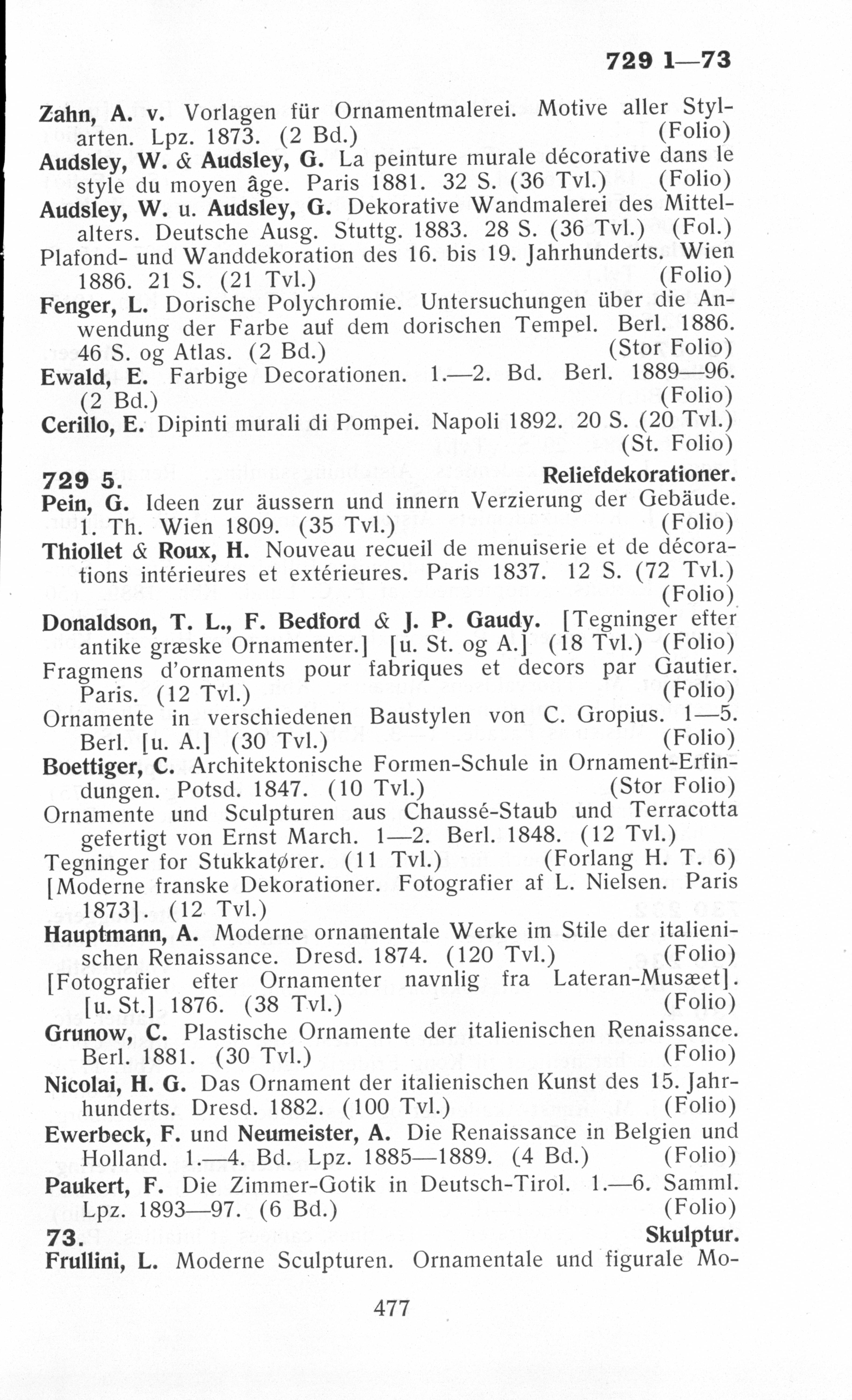 729 1—73

Zahn, A. v. Vorlagen für Ornamentmalerei. Motive aller Stylarten. Lpz. 1873. (2 Bd.) (Folio)

Audsley, W. & Audsley, G. La peinture murale décorative dans le style du moyen âge. Paris 1881. 32 S. (36 Tvl.) (Folio)

Audsley, W. u. Audsley, G. Dekorative Wandmalerei des Mittelalters. Deutsche Ausg. Stuttg. 1883. 28 S. (36 Tvl.) (Fol.)

Plafond- und Wanddekoration des 16. bis 19. Jahrhunderts. Wien 1886. 21 S. (21 Tvl.) (Folio)

Fenger, L. Dorische Polychromie. Untersuchungen über die Anwendung der Farbe auf dem dorischen Tempel. Berl. 1886. 46 S. og Atlas. (2 Bd.) (Stor Folio)

Ewald, E. Farbige Decorationen. 1.—2. Bd. Berl. 1889—96. (2 Bd.) (Folio)

Cerillo, E. Dipinti murali di Pompei. Napoli 1892. 20 S. (20 Tvl.) (St. Folio)

729 5. Reliefdekorationer.

Pein, G. Ideen zur äussern und innern Verzierung der Gebäude. 1. Th. Wien 1809. (35 Tvl.) (Folio)

Thiollet & Roux, H. Nouveau recueil de menuiserie et de décorations intérieures et extérieures. Paris 1837. 12 S. (72 Tvl.) (Folio)

Donaldson, T. L., F. Bedford & J. P. Gaudy. [Tegninger efter antike græske Ornamenter.] [u. St. og A.] (18 Tvl.) (Folio)

Fragmens d'ornaments pour fabriques et decors par Gautier. Paris. (12 Tvl.) (Folio)

Ornamente in verschiedenen Baustylen von C. Gropius. 1—5. Berl. [u. A.] (30 Tvl.) (Folio)

Boettiger, C. Architektonische Formen-Schule in Ornament-Erfindungen. Potsd. 1847. (10 Tvl.) (Stor Folio)

Ornamente und Sculpturen aus Chaussé-Staub und Terracotta gefertigt von Ernst March. 1—2. Berl. 1848. (12 Tvl.)

Tegninger for Stukkatører. (11 Tvl.) (Forlang H. T. 6)

[Moderne franske Dekorationer. Fotografier af L. Nielsen. Paris 1873]. (12 Tvl.)

Hauptmann, A. Moderne ornamentale Werke im Stile der italienischen Renaissance. Dresd. 1874. (120 Tvl.) (Folio)

[Fotografier efter Ornamenter navnlig fra Lateran-Musæet]. [u. St.] 1876. (38 Tvl.) (Folio)

Grunow, C. Plastische Ornamente der italienischen Renaissance. Berl. 1881. (30 Tvl.) (Folio)

Nicolai, H. G. Das Ornament der italienischen Kunst des 15. Jahrhunderts. Dresd. 1882. (100 Tvl.) (Folio)

Ewerbeck, F. und Neumeister, A. Die Renaissance in Belgien und Holland. 1.—4. Bd. Lpz. 1885—1889. (4 Bd.) (Folio)

Paukert, F. Die Zimmer-Gotik in Deutsch-Tirol. 1.—6. Samml. Lpz. 1893—97. (6 Bd.) (Folio)

73. Skulptur.

Frullini, L. Moderne Sculpturen. Ornamentale und figurale Mo-

477